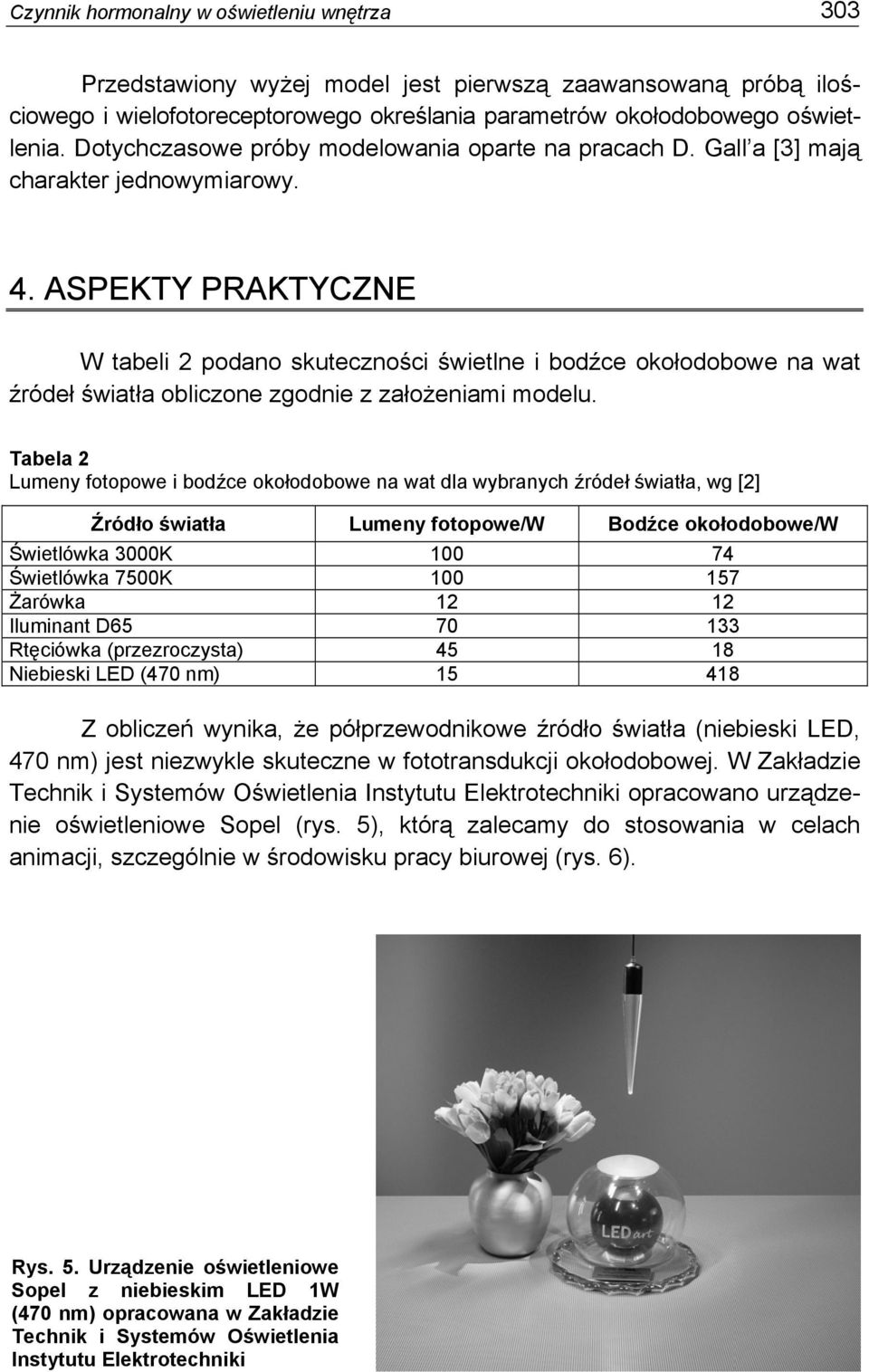 Czynnik hormonalny w oświetleniu wnętrza 303

Przedstawiony wyżej model jest pierwszą zaawansowaną próbą ilościowego i wielofotoreceptorowego określania parametrów okołodobowego oświetlenia. Dotychczasowe próby modelowania oparte na pracach D. Gall a [3] mają charakter jednowymiarowy.

4. ASPEKTY PRAKTYCZNE

W tabeli 2 podano skuteczności świetlne i bodźce okołodobowe na wat źródeł światła obliczone zgodnie z założeniami modelu.

Tabela 2
Lumeny fotopowe i bodźce okołodobowe na wat dla wybranych źródeł światła, wg [2]

| Źródło światła | Lumeny fotopowe/W | Bodźce okołodobowe/W |
|---|---|---|
| Świetlówka 3000K | 100 | 74 |
| Świetlówka 7500K | 100 | 157 |
| Żarówka | 12 | 12 |
| Iluminant D65 | 70 | 133 |
| Rtęciówka (przezroczysta) | 45 | 18 |
| Niebieski LED (470 nm) | 15 | 418 |

Z obliczeń wynika, że półprzewodnikowe źródło światła (niebieski LED, 470 nm) jest niezwykle skuteczne w fototransdukcji okołodobowej. W Zakładzie Technik i Systemów Oświetlenia Instytutu Elektrotechniki opracowano urządzenie oświetleniowe Sopel (rys. 5), którą zalecamy do stosowania w celach animacji, szczególnie w środowisku pracy biurowej (rys. 6).

LEDart

Rys. 5. Urządzenie oświetleniowe Sopel z niebieskim LED 1W (470 nm) opracowana w Zakładzie Technik i Systemów Oświetlenia Instytutu Elektrotechniki